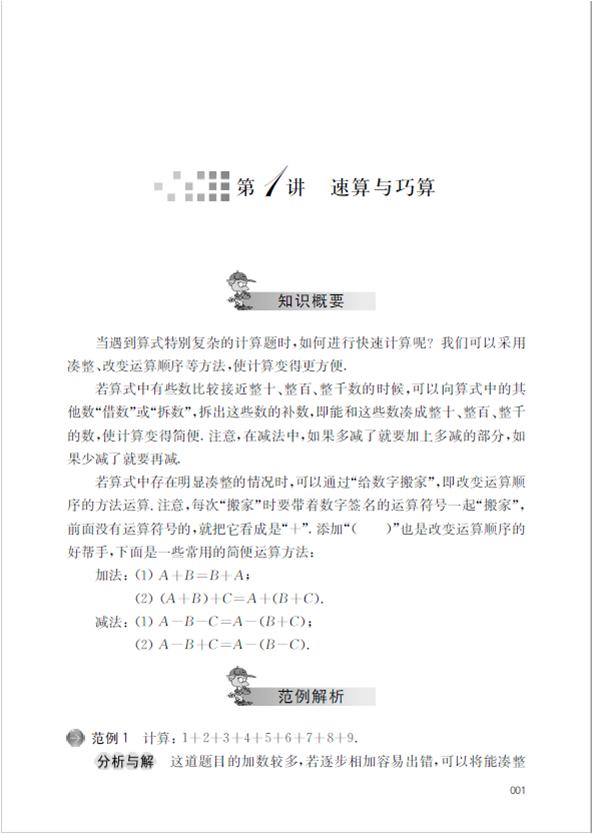 第1讲 速算与巧算

知识概要

当遇到算式特别复杂的计算题时，如何进行快速计算呢？我们可以采用凑整、改变运算顺序等方法，使计算变得更方便.

若算式中有些数比较接近整十、整百、整千数的时候，可以向算式中的其他数“借数”或“拆数”，拆出这些数的补数，即能和这些数凑成整十、整百、整千的数，使计算变得简便. 注意，在减法中，如果多减了就要加上多减的部分，如果少减了就要再减.

若算式中存在明显凑整的情况时，可以通过“给数字搬家”，即改变运算顺序的方法运算. 注意，每次“搬家”时要带着数字签名的运算符号一起“搬家”，前面没有运算符号的，就把它看成是“+”. 添加“(　)”也是改变运算顺序的好帮手，下面是一些常用的简便运算方法：

加法：(1) $A+B=B+A$；

(2) $(A+B)+C=A+(B+C)$.

减法：(1) $A-B-C=A-(B+C)$；

(2) $A-B+C=A-(B-C)$.

范例解析

范例1 计算：$1+2+3+4+5+6+7+8+9$.

分析与解 这道题目的加数较多，若逐步相加容易出错，可以将能凑整

001